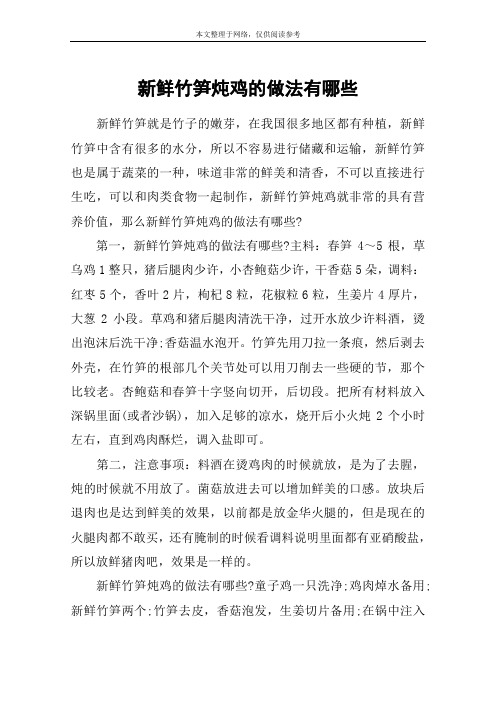 本文整理于网络，仅供阅读参考

新鲜竹笋炖鸡的做法有哪些

新鲜竹笋就是竹子的嫩芽，在我国很多地区都有种植，新鲜竹笋中含有很多的水分，所以不容易进行储藏和运输，新鲜竹笋也是属于蔬菜的一种，味道非常的鲜美和清香，不可以直接进行生吃，可以和肉类食物一起制作，新鲜竹笋炖鸡就非常的具有营养价值，那么新鲜竹笋炖鸡的做法有哪些?

第一，新鲜竹笋炖鸡的做法有哪些?主料：春笋 4～5 根，草乌鸡 1 整只，猪后腿肉少许，小杏鲍菇少许，干香菇 5 朵，调料：红枣 5 个，香叶 2 片，枸杞 8 粒，花椒粒 6 粒，生姜片 4 厚片，大葱 2 小段。草鸡和猪后腿肉清洗干净，过开水放少许料酒，烫出泡沫后洗干净;香菇温水泡开。竹笋先用刀拉一条痕，然后剥去外壳，在竹笋的根部几个关节处可以用刀削去一些硬的节，那个比较老。杏鲍菇和春笋十字竖向切开，后切段。把所有材料放入深锅里面(或者沙锅)，加入足够的凉水，烧开后小火炖 2 个小时左右，直到鸡肉酥烂，调入盐即可。

第二，注意事项：料酒在烫鸡肉的时候就放，是为了去腥，炖的时候就不用放了。菌菇放进去可以增加鲜美的口感。放块后退肉也是达到鲜美的效果，以前都是放金华火腿的，但是现在的火腿肉都不敢买，还有腌制的时候看调料说明里面都有亚硝酸盐，所以放鲜猪肉吧，效果是一样的。

新鲜竹笋炖鸡的做法有哪些?童子鸡一只洗净;鸡肉焯水备用;新鲜竹笋两个;竹笋去皮，香菇泡发，生姜切片备用;在锅中注入